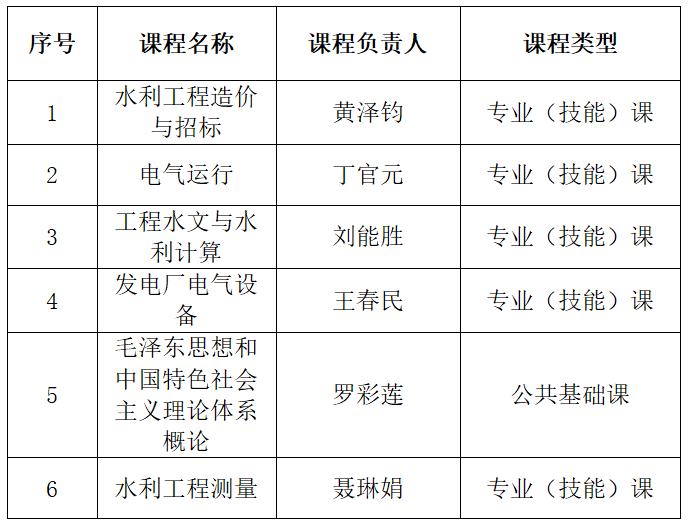 | 序号 | 课程名称 | 课程负责人 | 课程类型 |
|---|---|---|---|
| 1 | 水利工程造价与招标 | 黄泽钧 | 专业（技能）课 |
| 2 | 电气运行 | 丁官元 | 专业（技能）课 |
| 3 | 工程水文与水利计算 | 刘能胜 | 专业（技能）课 |
| 4 | 发电厂电气设备 | 王春民 | 专业（技能）课 |
| 5 | 毛泽东思想和中国特色社会主义理论体系概论 | 罗彩莲 | 公共基础课 |
| 6 | 水利工程测量 | 聂琳娟 | 专业（技能）课 |